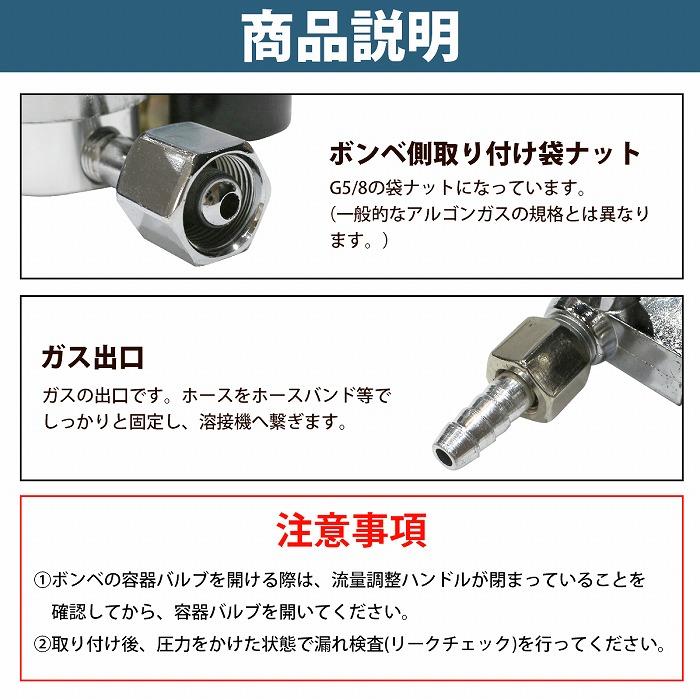 商品説明

ボンベ側取り付け袋ナット

G5/8の袋ナットになっています。
(一般的なアルゴンガスの規格とは異なります。)

ガス出口

ガスの出口です。ホースをホースバンド等でしっかりと固定し、溶接機へ繋ぎます。

注意事項

①ボンベの容器バルブを開ける際は、流量調整ハンドルが閉まっていることを確認してから、容器バルブを開いてください。

②取り付け後、圧力をかけた状態で漏れ検査(リークチェック)を行ってください。